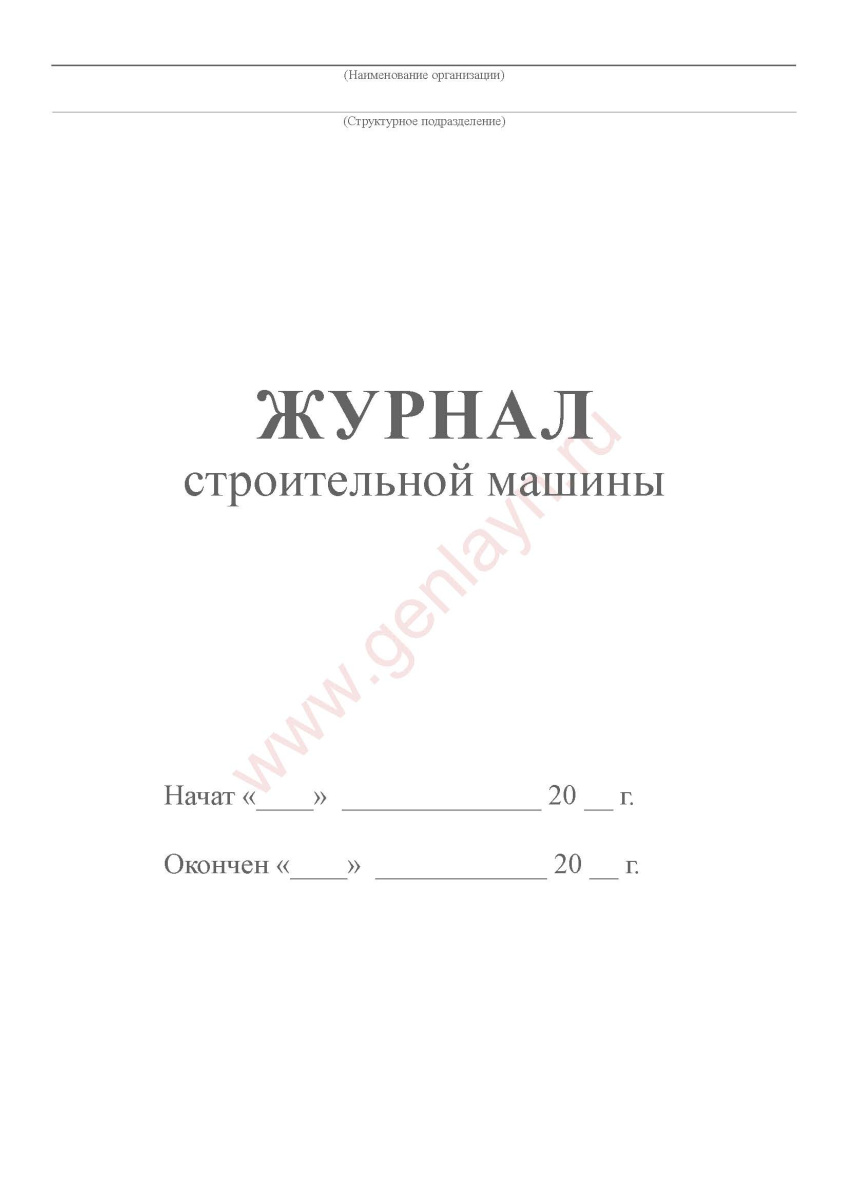 (Наименование организации)

(Структурное подразделение)

ЖУРНАЛ
строительной машины

www.genlayn.ru

Начат «____» ______________ 20 __ г.

Окончен «____» ____________ 20 __ г.